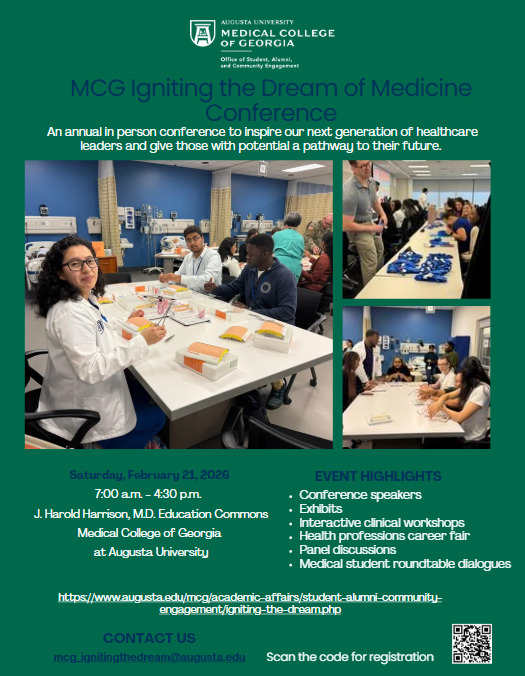 AUGUSTA UNIVERSITY
MEDICAL COLLEGE OF GEORGIA
Office of Student, Alumni, and Community Engagement

MCG Igniting the Dream of Medicine Conference

An annual in person conference to inspire our next generation of healthcare leaders and give those with potential a pathway to their future.

Saturday, February 21, 2026
7:00 a.m. - 4:30 p.m.
J. Harold Harrison, M.D. Education Commons
Medical College of Georgia
at Augusta University

EVENT HIGHLIGHTS
• Conference speakers
• Exhibits
• Interactive clinical workshops
• Health professions career fair
• Panel discussions
• Medical student roundtable dialogues

https://www.augusta.edu/mcg/academic-affairs/student-alumni-community-engagement/igniting-the-dream.php

CONTACT US
mcg_ignitingthedream@augusta.edu

Scan the code for registration